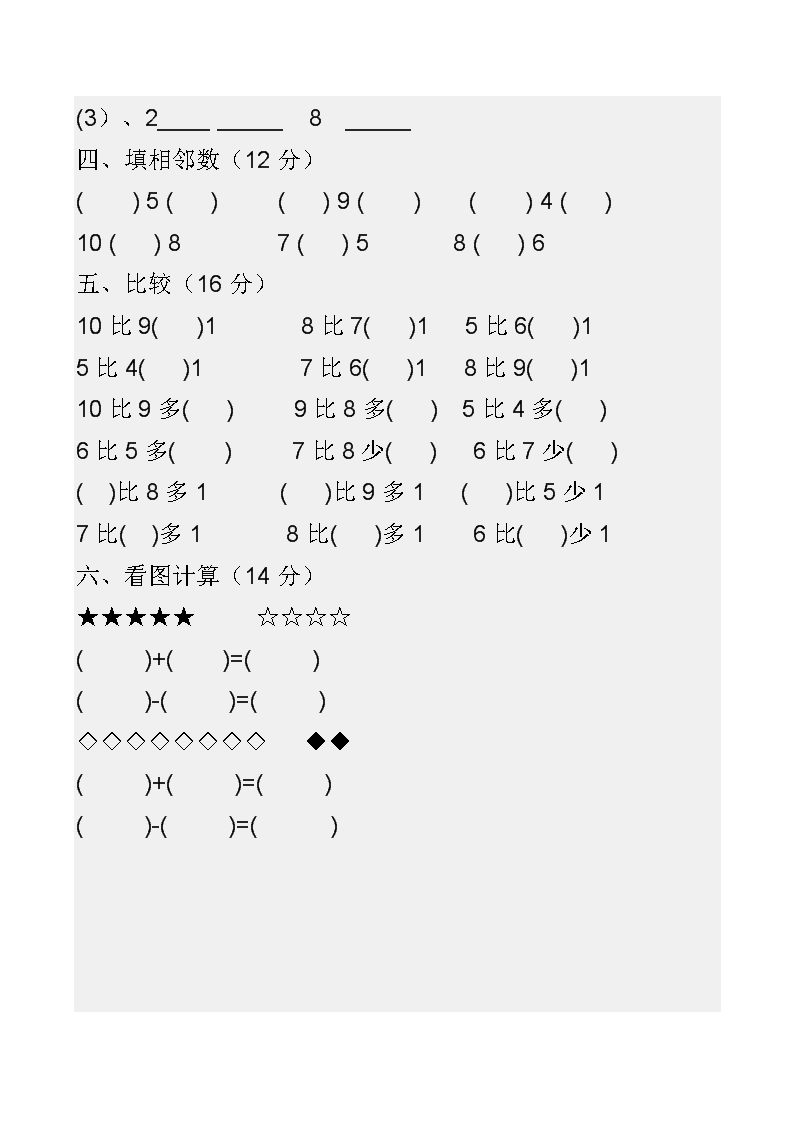 (3)、2____ _____ 8 _____

四、填相邻数(12 分)

( ) 5 ( ) ( ) 9 ( ) ( ) 4 ( )

10 ( ) 8 7 ( ) 5 8 ( ) 6

五、比较(16 分)

10 比 9( )1 8 比 7( )1 5 比 6( )1

5 比 4( )1 7 比 6( )1 8 比 9( )1

10 比 9 多( ) 9 比 8 多( ) 5 比 4 多( )

6 比 5 多( ) 7 比 8 少( ) 6 比 7 少( )

( )比 8 多 1 ( )比 9 多 1 ( )比 5 少 1

7 比( )多 1 8 比( )多 1 6 比( )少 1

六、看图计算(14 分)

★★★★★ ☆☆☆☆

( )+( )=( )

( )-( )=( )

◇◇◇◇◇◇◇◇ ◆◆

( )+( )=( )

( )-( )=( )